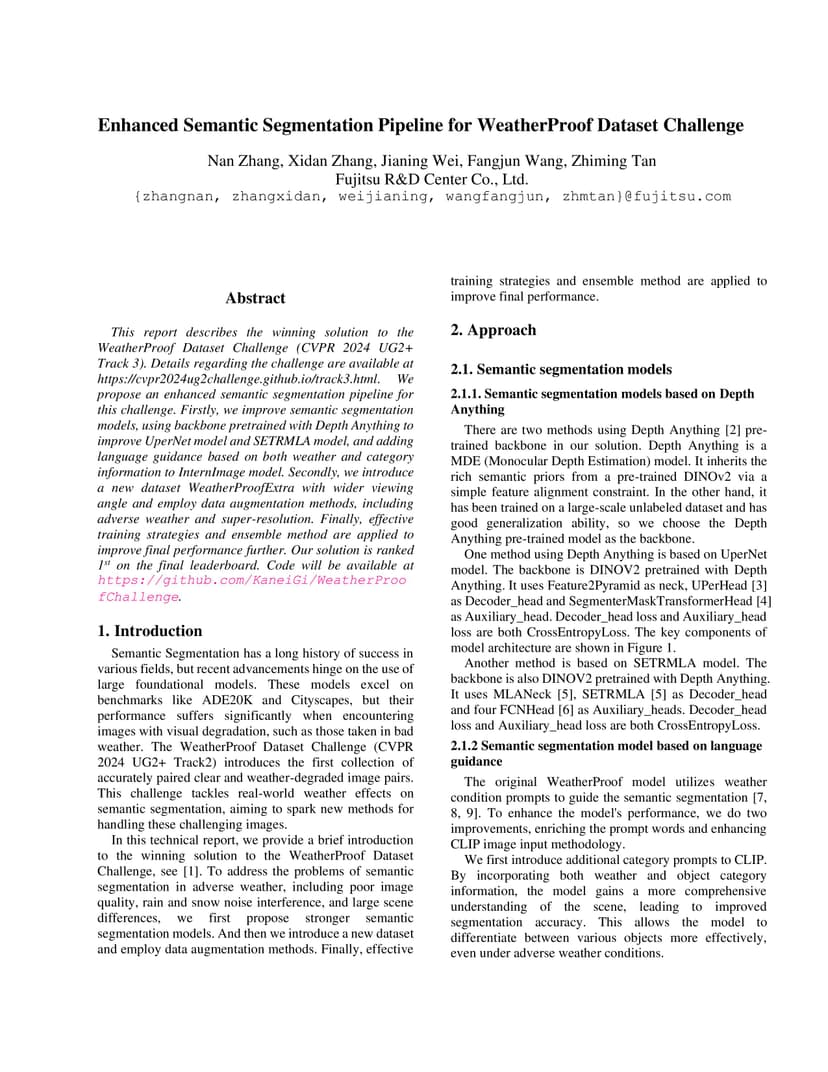 Enhanced Semantic Segmentation Pipeline for WeatherProof Dataset Challenge

Nan Zhang, Xidan Zhang, Jianing Wei, Fangjun Wang, Zhiming Tan
Fujitsu R&D Center Co., Ltd.
{zhangnan, zhangxidan, weijianing, wangfangjun, zhmtan}@fujitsu.com

Abstract

This report describes the winning solution to the WeatherProof Dataset Challenge (CVPR 2024 UG2+ Track 3). Details regarding the challenge are available at https://cvpr2024ug2challenge.github.io/track3.html. We propose an enhanced semantic segmentation pipeline for this challenge. Firstly, we improve semantic segmentation models, using backbone pretrained with Depth Anything to improve UperNet model and SETRMLA model, and adding language guidance based on both weather and category information to InternImage model. Secondly, we introduce a new dataset WeatherProofExtra with wider viewing angle and employ data augmentation methods, including adverse weather and super-resolution. Finally, effective training strategies and ensemble method are applied to improve final performance further. Our solution is ranked $1^{st}$ on the final leaderboard. Code will be available at https://github.com/KaneiGi/WeatherProofChallenge.

1. Introduction

Semantic Segmentation has a long history of success in various fields, but recent advancements hinge on the use of large foundational models. These models excel on benchmarks like ADE20K and Cityscapes, but their performance suffers significantly when encountering images with visual degradation, such as those taken in bad weather. The WeatherProof Dataset Challenge (CVPR 2024 UG2+ Track2) introduces the first collection of accurately paired clear and weather-degraded image pairs. This challenge tackles real-world weather effects on semantic segmentation, aiming to spark new methods for handling these challenging images.

In this technical report, we provide a brief introduction to the winning solution to the WeatherProof Dataset Challenge, see [1]. To address the problems of semantic segmentation in adverse weather, including poor image quality, rain and snow noise interference, and large scene differences, we first propose stronger semantic segmentation models. And then we introduce a new dataset and employ data augmentation methods. Finally, effective training strategies and ensemble method are applied to improve final performance.

2. Approach

2.1. Semantic segmentation models

2.1.1. Semantic segmentation models based on Depth Anything

There are two methods using Depth Anything [2] pre-trained backbone in our solution. Depth Anything is a MDE (Monocular Depth Estimation) model. It inherits the rich semantic priors from a pre-trained DINOv2 via a simple feature alignment constraint. In the other hand, it has been trained on a large-scale unlabeled dataset and has good generalization ability, so we choose the Depth Anything pre-trained model as the backbone.

One method using Depth Anything is based on UperNet model. The backbone is DINOV2 pretrained with Depth Anything. It uses Feature2Pyramid as neck, UPerHead [3] as Decoder_head and SegmenterMaskTransformerHead [4] as Auxiliary_head. Decoder_head loss and Auxiliary_head loss are both CrossEntropyLoss. The key components of model architecture are shown in Figure 1.

Another method is based on SETRMLA model. The backbone is also DINOV2 pretrained with Depth Anything. It uses MLANeck [5], SETRMLA [5] as Decoder_head and four FCNHead [6] as Auxiliary_heads. Decoder_head loss and Auxiliary_head loss are both CrossEntropyLoss.

2.1.2 Semantic segmentation model based on language guidance

The original WeatherProof model utilizes weather condition prompts to guide the semantic segmentation [7, 8, 9]. To enhance the model's performance, we do two improvements, enriching the prompt words and enhancing CLIP image input methodology.

We first introduce additional category prompts to CLIP. By incorporating both weather and object category information, the model gains a more comprehensive understanding of the scene, leading to improved segmentation accuracy. This allows the model to differentiate between various objects more effectively, even under adverse weather conditions.